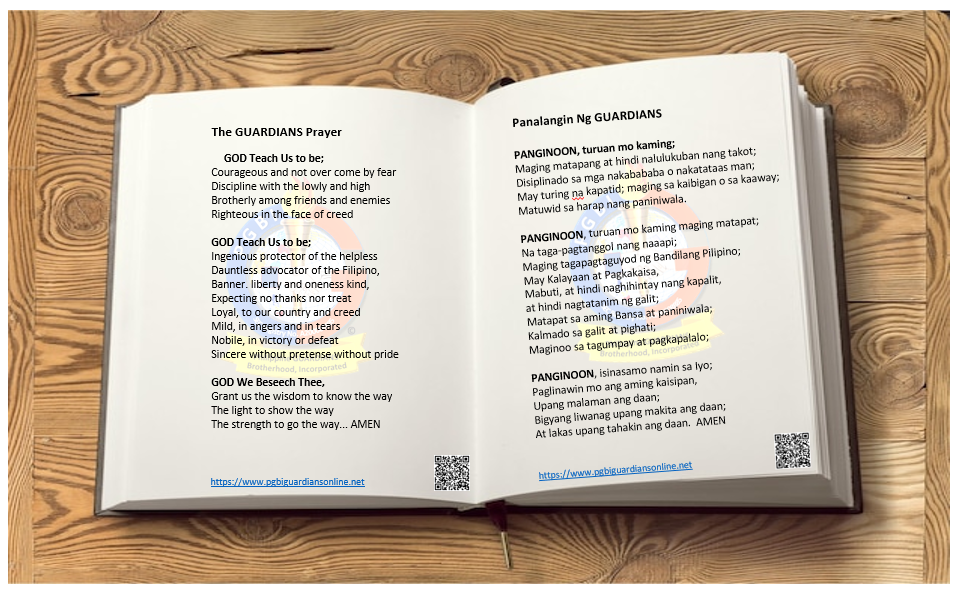 The GUARDIANS Prayer

GOD Teach Us to be;
Courageous and not over come by fear
Discipline with the lowly and high
Brotherly among friends and enemies
Righteous in the face of creed

GOD Teach Us to be;
Ingenious protector of the helpless
Dauntless advocator of the Filipino,
Banner. liberty and oneness kind,
Expecting no thanks nor treat
Loyal, to our country and creed
Mild, in angers and in tears
Nobile, in victory or defeat
Sincere without pretense without pride

GOD We Beseech Thee,
Grant us the wisdom to know the way
The light to show the way
The strength to go the way... AMEN

https://www.pgbiguardiansonline.net

Panalangin Ng GUARDIANS

PANGINOON, turuan mo kaming;
Maging matapang at hindi nalulukuban nang takot;
Disiplinado sa mga nakabababa o nakatataas man;
May turing na kapatid; maging sa kaibigan o sa kaaway;
Matuwid sa harap nang paniniwala.

PANGINOON, turuan mo kaming maging matapat;
Na taga-pagtanggol nang naaapi;
Maging tagapagtaguyod ng Bandilang Pilipino;
May Kalayaan at Pagkakaisa,
Mabuti, at hindi naghihintay nang kapalit,
at hindi nagtatanim ng galit;
Matapat sa aming Bansa at paniniwala;
Kalmado sa galit at pighati;
Maginoo sa tagumpay at pagkapalalo;

PANGINOON, isinasamo namin sa Iyo;
Paglinawin mo ang aming kaisipan,
Upang malaman ang daan;
Bigyang liwanag upang makita ang daan;
At lakas upang tahakin ang daan. AMEN

https://www.pgbiguardiansonline.net

Brotherhood, Incorporated